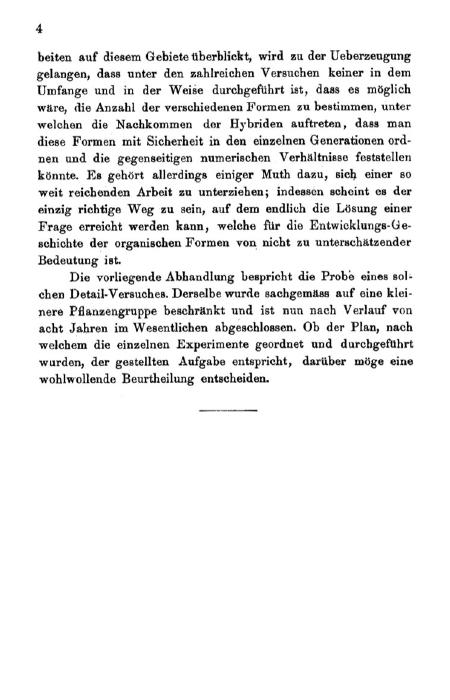 4

beiten auf diesem Gebiete überblickt, wird zu der Ueberzeugung gelangen, dass unter den zahlreichen Versuchen keiner in dem Umfange und in der Weise durchgeführt ist, dass es möglich wäre, die Anzahl der verschiedenen Formen zu bestimmen, unter welchen die Nachkommen der Hybriden auftreten, dass man diese Formen mit Sicherheit in den einzelnen Generationen ordnen und die gegenseitigen numerischen Verhältnisse feststellen könnte. Es gehört allerdings einiger Muth dazu, sich einer so weit reichenden Arbeit zu unterziehen; indessen scheint es der einzig richtige Weg zu sein, auf dem endlich die Lösung einer Frage erreicht werden kann, welche für die Entwicklungs-Geschichte der organischen Formen von nicht zu unterschätzender Bedeutung ist.

Die vorliegende Abhandlung bespricht die Probe eines solchen Detail-Versuches. Derselbe wurde sachgemäss auf eine kleinere Pflanzengruppe beschränkt und ist nun nach Verlauf von acht Jahren im Wesentlichen abgeschlossen. Ob der Plan, nach welchem die einzelnen Experimente geordnet und durchgeführt wurden, der gestellten Aufgabe entspricht, darüber möge eine wohlwollende Beurtheilung entscheiden.